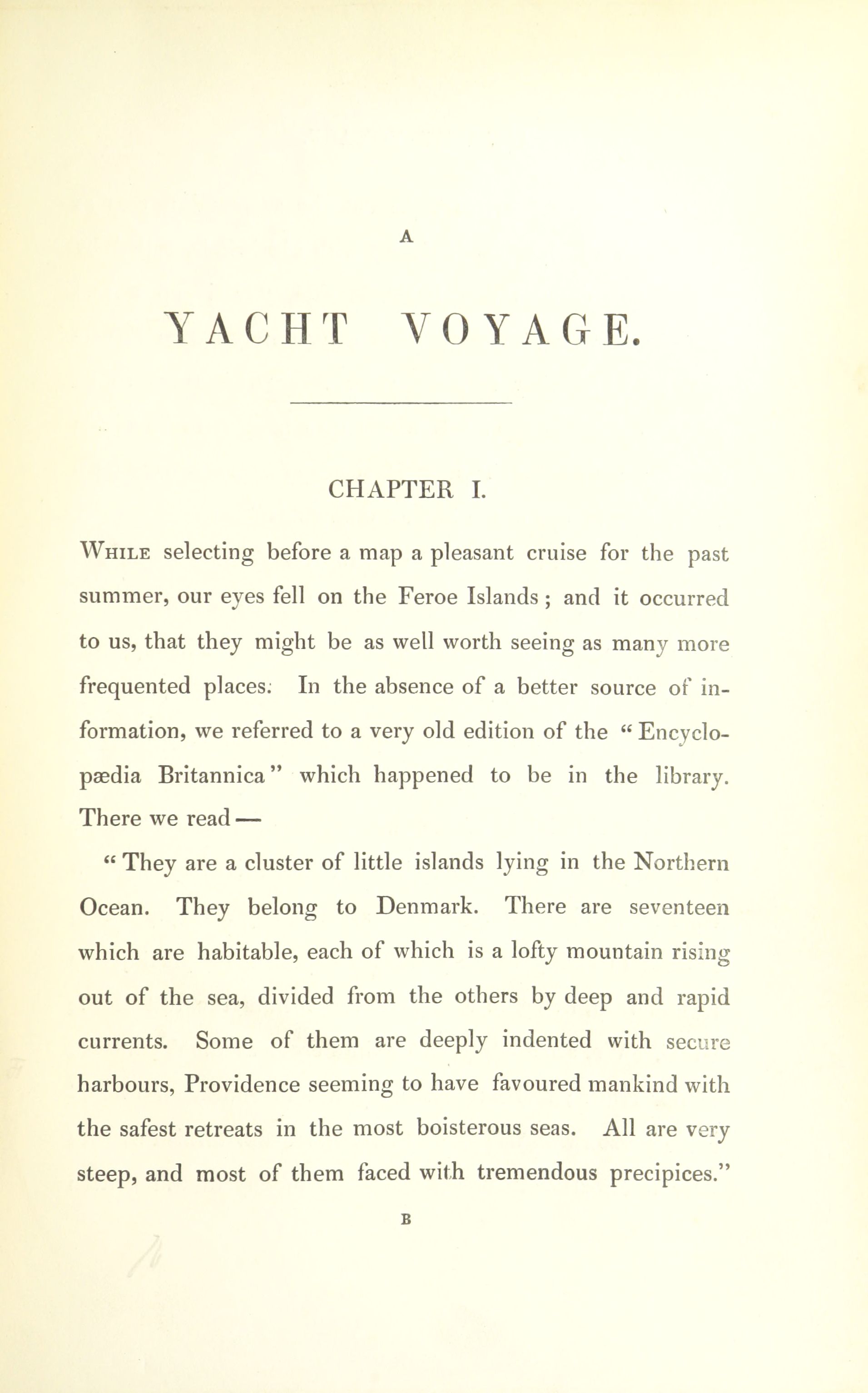 A

YACHT VOYAGE.

CHAPTER I.

While selecting before a map a pleasant cruise for the past summer, our eyes fell on the Feroe Islands; and it occurred to us, that they might be as well worth seeing as many more frequented places. In the absence of a better source of information, we referred to a very old edition of the "Encyclopædia Britannica" which happened to be in the library. There we read —

"They are a cluster of little islands lying in the Northern Ocean. They belong to Denmark. There are seventeen which are habitable, each of which is a lofty mountain rising out of the sea, divided from the others by deep and rapid currents. Some of them are deeply indented with secure harbours, Providence seeming to have favoured mankind with the safest retreats in the most boisterous seas. All are very steep, and most of them faced with tremendous precipices."

B